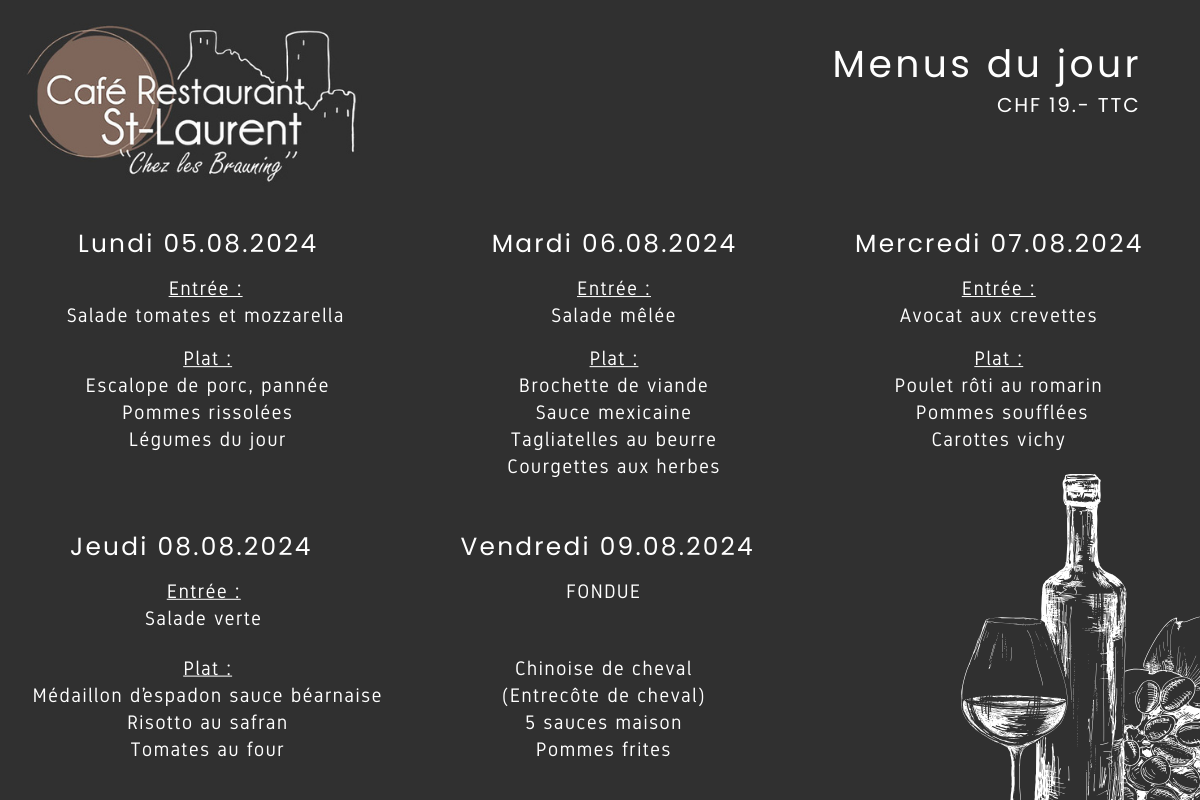 Café Restaurant
St-Laurent
"Chez les Brauning"

Menus du jour
CHF 19.- TTC

Lundi 05.08.2024

Entrée :
Salade tomates et mozzarella

Plat :
Escalope de porc, pannée
Pommes rissolées
Légumes du jour

Mardi 06.08.2024

Entrée :
Salade mêlée

Plat :
Brochette de viande
Sauce mexicaine
Tagliatelles au beurre
Courgettes aux herbes

Mercredi 07.08.2024

Entrée :
Avocat aux crevettes

Plat :
Poulet rôti au romarin
Pommes soufflées
Carottes vichy

Jeudi 08.08.2024

Entrée :
Salade verte

Plat :
Médaillon d'espadon sauce béarnaise
Risotto au safran
Tomates au four

Vendredi 09.08.2024

FONDUE

Chinoise de cheval
(Entrecôte de cheval)
5 sauces maison
Pommes frites